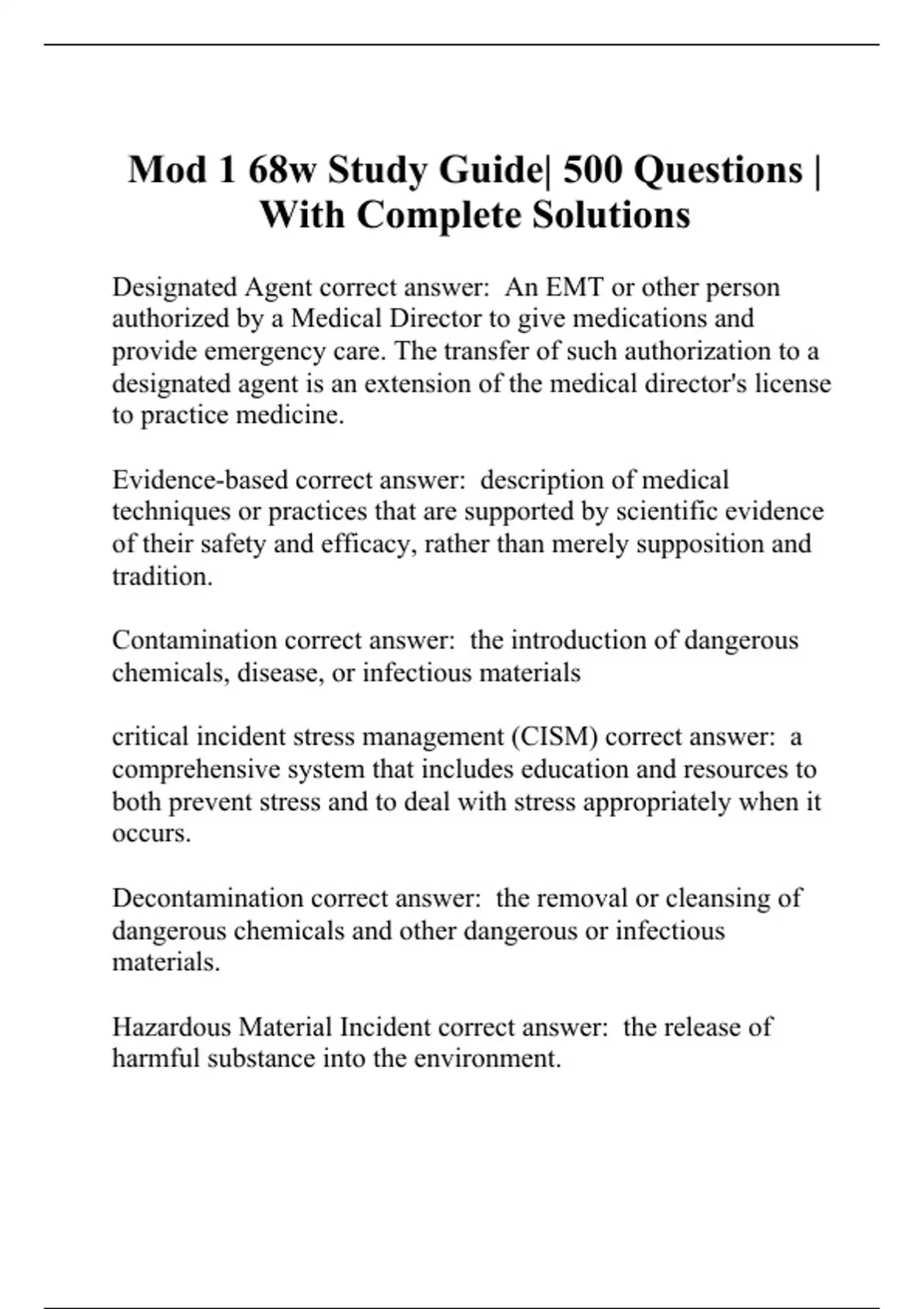 Mod 1 68w Study Guide| 500 Questions | With Complete Solutions

Designated Agent correct answer: An EMT or other person authorized by a Medical Director to give medications and provide emergency care. The transfer of such authorization to a designated agent is an extension of the medical director's license to practice medicine.

Evidence-based correct answer: description of medical techniques or practices that are supported by scientific evidence of their safety and efficacy, rather than merely supposition and tradition.

Contamination correct answer: the introduction of dangerous chemicals, disease, or infectious materials

critical incident stress management (CISM) correct answer: a comprehensive system that includes education and resources to both prevent stress and to deal with stress appropriately when it occurs.

Decontamination correct answer: the removal or cleansing of dangerous chemicals and other dangerous or infectious materials.

Hazardous Material Incident correct answer: the release of harmful substance into the environment.